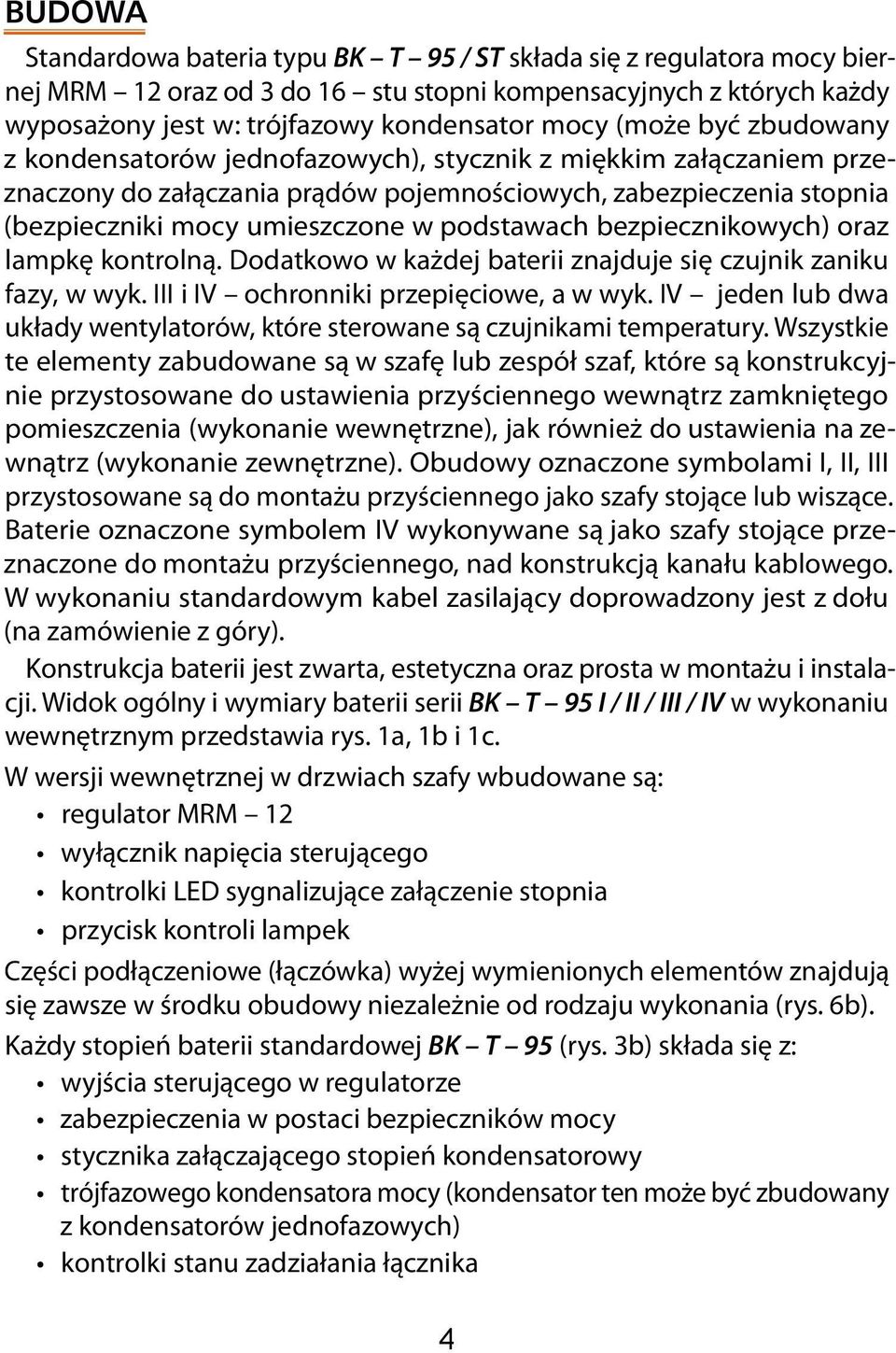 BUDOWA

Standardowa bateria typu BK – T – 95 / ST składa się z regulatora mocy biernej MRM – 12 oraz od 3 do 16 – stu stopni kompensacyjnych z których każdy wyposażony jest w: trójfazowy kondensator mocy (może być zbudowany z kondensatorów jednofazowych), stycznik z miękkim załączaniem przeznaczony do załączania prądów pojemnościowych, zabezpieczenia stopnia (bezpieczniki mocy umieszczone w podstawach bezpiecznikowych) oraz lampkę kontrolną. Dodatkowo w każdej baterii znajduje się czujnik zaniku fazy, w wyk. III i IV – ochronniki przepięciowe, a w wyk. IV – jeden lub dwa układy wentylatorów, które sterowane są czujnikami temperatury. Wszystkie te elementy zabudowane są w szafę lub zespół szaf, które są konstrukcyjnie przystosowane do ustawienia przyściennego wewnątrz zamkniętego pomieszczenia (wykonanie wewnętrzne), jak również do ustawienia na zewnątrz (wykonanie zewnętrzne). Obudowy oznaczone symbolami I, II, III przystosowane są do montażu przyściennego jako szafy stojące lub wiszące. Baterie oznaczone symbolem IV wykonywane są jako szafy stojące przeznaczone do montażu przyściennego, nad konstrukcją kanału kablowego. W wykonaniu standardowym kabel zasilający doprowadzony jest z dołu (na zamówienie z góry).

Konstrukcja baterii jest zwarta, estetyczna oraz prosta w montażu i instalacji. Widok ogólny i wymiary baterii serii BK – T – 95 I / II / III / IV w wykonaniu wewnętrznym przedstawia rys. 1a, 1b i 1c.

W wersji wewnętrznej w drzwiach szafy wbudowane są:
• regulator MRM – 12
• wyłącznik napięcia sterującego
• kontrolki LED sygnalizujące załączenie stopnia
• przycisk kontroli lampek

Części podłączeniowe (łączówka) wyżej wymienionych elementów znajdują się zawsze w środku obudowy niezależnie od rodzaju wykonania (rys. 6b).

Każdy stopień baterii standardowej BK – T – 95 (rys. 3b) składa się z:
• wyjścia sterującego w regulatorze
• zabezpieczenia w postaci bezpieczników mocy
• stycznika załączającego stopień kondensatorowy
• trójfazowego kondensatora mocy (kondensator ten może być zbudowany z kondensatorów jednofazowych)
• kontrolki stanu zadziałania łącznika

4